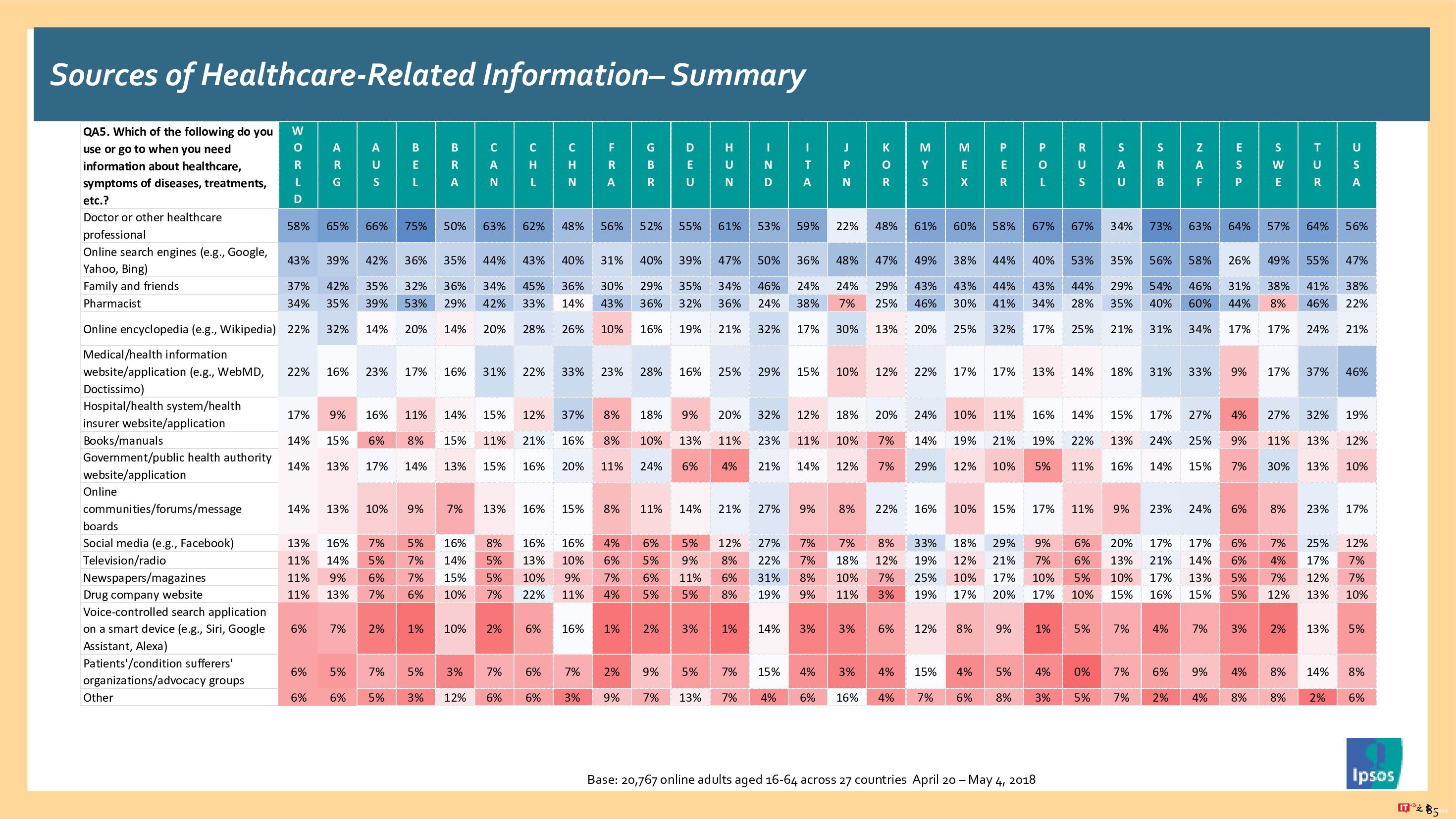 Sources of Healthcare-Related Information– Summary

| QA5. Which of the following do you use or go to when you need information about healthcare, symptoms of diseases, treatments, etc.? | WORLD | ARG | AUS | BEL | BRA | CAN | CHL | CHN | FRA | GBR | DEU | HUN | IND | ITA | JPN | KOR | MYS | MEX | PER | POL | RUS | SAU | SRB | ZAF | ESP | SWE | TUR | USA |
|---|---|---|---|---|---|---|---|---|---|---|---|---|---|---|---|---|---|---|---|---|---|---|---|---|---|---|---|---|
| Doctor or other healthcare professional | 58% | 65% | 66% | 75% | 50% | 63% | 62% | 48% | 56% | 52% | 55% | 61% | 53% | 59% | 22% | 48% | 61% | 60% | 58% | 67% | 67% | 34% | 73% | 63% | 64% | 57% | 64% | 56% |
| Online search engines (e.g., Google, Yahoo, Bing) | 43% | 39% | 42% | 36% | 35% | 44% | 43% | 40% | 31% | 40% | 39% | 47% | 50% | 36% | 48% | 47% | 49% | 38% | 44% | 40% | 53% | 35% | 56% | 58% | 26% | 49% | 55% | 47% |
| Family and friends | 37% | 42% | 35% | 32% | 36% | 34% | 45% | 36% | 30% | 29% | 35% | 34% | 46% | 24% | 24% | 29% | 43% | 43% | 44% | 43% | 44% | 29% | 54% | 46% | 31% | 38% | 41% | 38% |
| Pharmacist | 34% | 35% | 39% | 53% | 29% | 42% | 33% | 14% | 43% | 36% | 32% | 36% | 24% | 38% | 7% | 25% | 46% | 30% | 41% | 34% | 28% | 35% | 40% | 60% | 44% | 8% | 46% | 22% |
| Online encyclopedia (e.g., Wikipedia) | 22% | 32% | 14% | 20% | 14% | 20% | 28% | 26% | 10% | 16% | 19% | 21% | 32% | 17% | 30% | 13% | 20% | 25% | 32% | 17% | 25% | 21% | 31% | 34% | 17% | 17% | 24% | 21% |
| Medical/health information website/application (e.g., WebMD, Doctissimo) | 22% | 16% | 23% | 17% | 16% | 31% | 22% | 33% | 23% | 28% | 16% | 25% | 29% | 15% | 10% | 12% | 22% | 17% | 17% | 13% | 14% | 18% | 31% | 33% | 9% | 17% | 37% | 46% |
| Hospital/health system/health insurer website/application | 17% | 9% | 16% | 11% | 14% | 15% | 12% | 37% | 8% | 18% | 9% | 20% | 32% | 12% | 18% | 20% | 24% | 10% | 11% | 16% | 14% | 15% | 17% | 27% | 4% | 27% | 32% | 19% |
| Books/manuals | 14% | 15% | 6% | 8% | 15% | 11% | 21% | 16% | 8% | 10% | 13% | 11% | 23% | 11% | 10% | 7% | 14% | 19% | 21% | 19% | 22% | 13% | 24% | 25% | 9% | 11% | 13% | 12% |
| Government/public health authority website/application | 14% | 13% | 17% | 14% | 13% | 15% | 16% | 20% | 11% | 24% | 6% | 4% | 21% | 14% | 12% | 7% | 29% | 12% | 10% | 5% | 11% | 16% | 14% | 15% | 7% | 30% | 13% | 10% |
| Online communities/forums/message boards | 14% | 13% | 10% | 9% | 7% | 13% | 16% | 15% | 8% | 11% | 14% | 21% | 27% | 9% | 8% | 22% | 16% | 10% | 15% | 17% | 11% | 9% | 23% | 24% | 6% | 8% | 23% | 17% |
| Social media (e.g., Facebook) | 13% | 16% | 7% | 5% | 16% | 8% | 16% | 16% | 4% | 6% | 5% | 12% | 27% | 7% | 7% | 8% | 33% | 18% | 29% | 9% | 6% | 20% | 17% | 17% | 6% | 7% | 25% | 12% |
| Television/radio | 11% | 14% | 5% | 7% | 14% | 5% | 13% | 10% | 6% | 5% | 9% | 8% | 22% | 7% | 18% | 12% | 19% | 12% | 21% | 7% | 6% | 13% | 21% | 14% | 6% | 4% | 17% | 7% |
| Newspapers/magazines | 11% | 9% | 6% | 7% | 15% | 5% | 10% | 9% | 7% | 6% | 11% | 6% | 31% | 8% | 10% | 7% | 25% | 10% | 17% | 10% | 5% | 10% | 17% | 13% | 5% | 7% | 12% | 7% |
| Drug company website | 11% | 13% | 7% | 6% | 10% | 7% | 22% | 11% | 4% | 5% | 5% | 8% | 19% | 9% | 11% | 3% | 19% | 17% | 20% | 17% | 10% | 15% | 16% | 15% | 5% | 12% | 13% | 10% |
| Voice-controlled search application on a smart device (e.g., Siri, Google Assistant, Alexa) | 6% | 7% | 2% | 1% | 10% | 2% | 6% | 16% | 1% | 2% | 3% | 1% | 14% | 3% | 3% | 6% | 12% | 8% | 9% | 1% | 5% | 7% | 4% | 7% | 3% | 2% | 13% | 5% |
| Patients'/condition sufferers' organizations/advocacy groups | 6% | 5% | 7% | 5% | 3% | 7% | 6% | 7% | 2% | 9% | 5% | 7% | 15% | 4% | 3% | 4% | 15% | 4% | 5% | 4% | 0% | 7% | 6% | 9% | 4% | 8% | 14% | 8% |
| Other | 6% | 6% | 5% | 3% | 12% | 6% | 6% | 3% | 9% | 7% | 13% | 7% | 4% | 6% | 16% | 4% | 7% | 6% | 8% | 3% | 5% | 7% | 2% | 4% | 8% | 8% | 2% | 6% |

Base: 20,767 online adults aged 16-64 across 27 countries April 20 – May 4, 2018

Ipsos

85